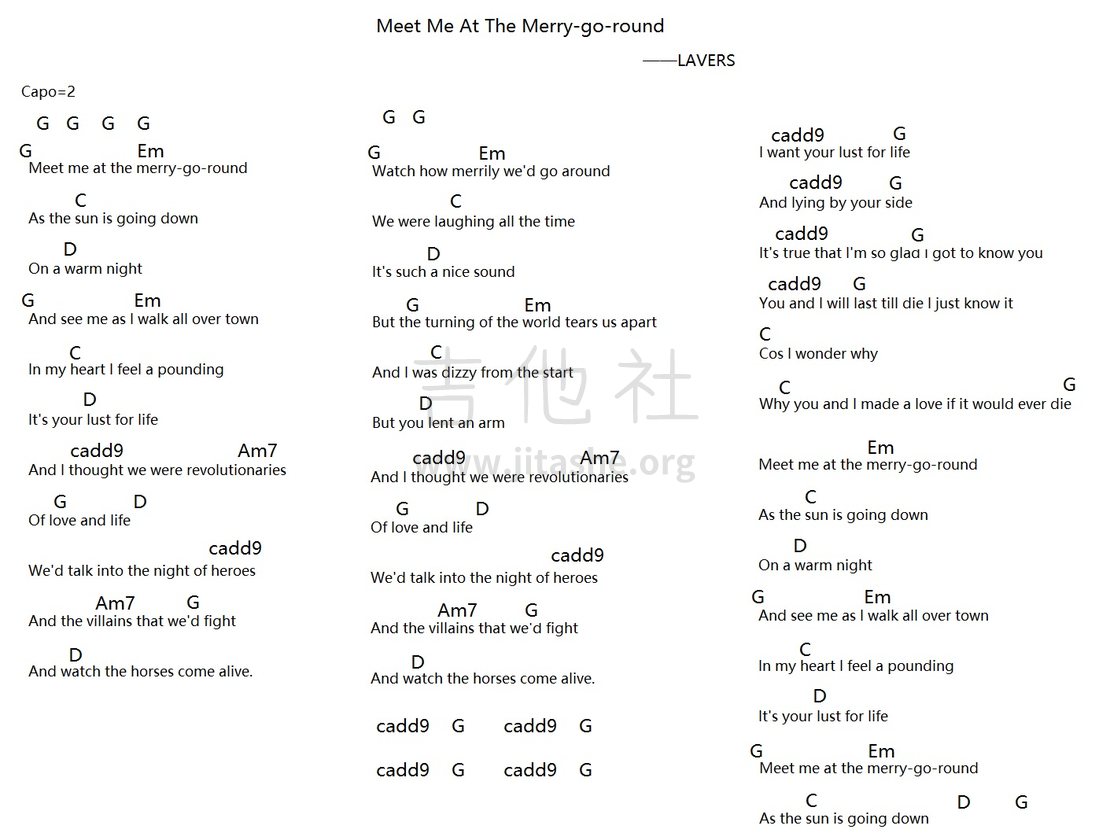 Meet Me At The Merry-go-round

——LAVERS

Capo=2

G G G G

G Em
Meet me at the merry-go-round

C
As the sun is going down

D
On a warm night

G Em
And see me as I walk all over town

C
In my heart I feel a pounding

D
It's your lust for life

cadd9 Am7
And I thought we were revolutionaries

G D
Of love and life

cadd9
We'd talk into the night of heroes

Am7 G
And the villains that we'd fight

D
And watch the horses come alive.

G G

G Em
Watch how merrily we'd go around

C
We were laughing all the time

D
It's such a nice sound

G Em
But the turning of the world tears us apart

C
And I was dizzy from the start

D
But you lent an arm

cadd9 Am7
And I thought we were revolutionaries

G D
Of love and life

cadd9
We'd talk into the night of heroes

Am7 G
And the villains that we'd fight

D
And watch the horses come alive.

cadd9 G cadd9 G

cadd9 G cadd9 G

cadd9 G
I want your lust for life

cadd9 G
And lying by your side

cadd9 G
It's true that I'm so glad I got to know you

cadd9 G
You and I will last till die I just know it

C
Cos I wonder why

C G
Why you and I made a love if it would ever die

Em
Meet me at the merry-go-round

C
As the sun is going down

D
On a warm night

G Em
And see me as I walk all over town

C
In my heart I feel a pounding

D
It's your lust for life

G Em
Meet me at the merry-go-round

C D G
As the sun is going down

吉他社
www.jitashe.org